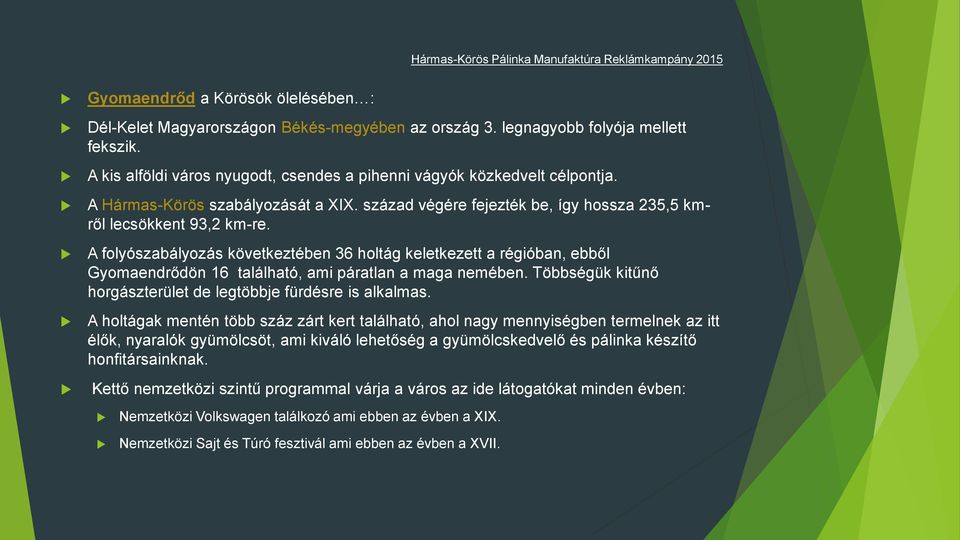 Hármas-Körös Pálinka Manufaktúra Reklámkampány 2015

Gyomaendrőd a Körösök ölelésében…:

Dél-Kelet Magyarországon Békés-megyében az ország 3. legnagyobb folyója mellett fekszik.

A kis alföldi város nyugodt, csendes a pihenni vágyók közkedvelt célpontja.

A Hármas-Körös szabályozását a XIX. század végére fejezték be, így hossza 235,5 km-ről lecsökkent 93,2 km-re.

A folyószabályozás következtében 36 holtág keletkezett a régióban, ebből Gyomaendrődön 16 található, ami páratlan a maga nemében. Többségük kitűnő horgászterület de legtöbbje fürdésre is alkalmas.

A holtágak mentén több száz zárt kert található, ahol nagy mennyiségben termelnek az itt élők, nyaralók gyümölcsöt, ami kiváló lehetőség a gyümölcskedvelő és pálinka készítő honfitársainknak.

Kettő nemzetközi szintű programmal várja a város az ide látogatókat minden évben:

Nemzetközi Volkswagen találkozó ami ebben az évben a XIX.

Nemzetközi Sajt és Túró fesztivál ami ebben az évben a XVII.